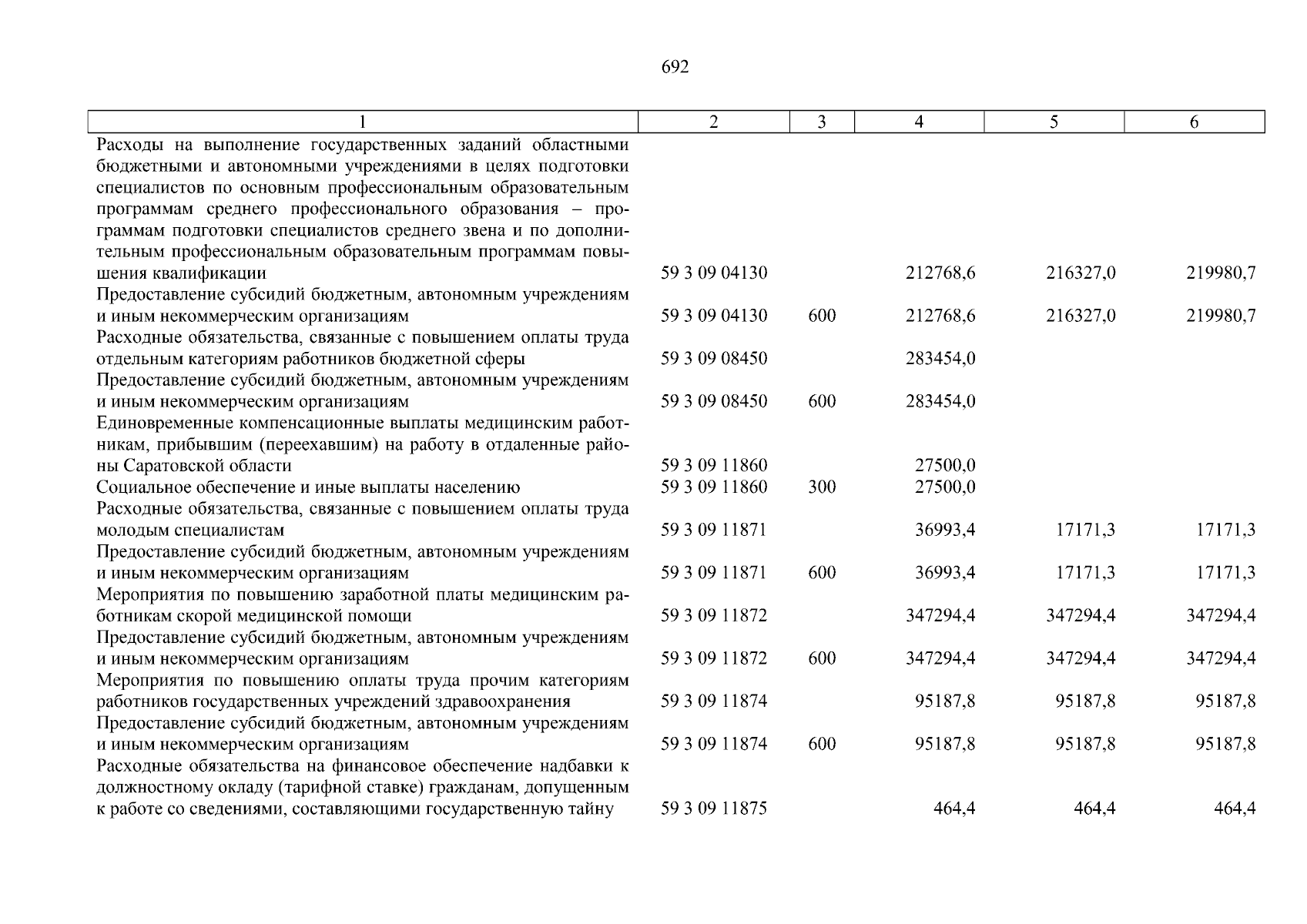 692

| 1 | 2 | 3 | 4 | 5 | 6 |
|---|---|---|---|---|---|
| Расходы на выполнение государственных заданий областными бюджетными и автономными учреждениями в целях подготовки специалистов по основным профессиональным образовательным программам среднего профессионального образования – программам подготовки специалистов среднего звена и по дополнительным профессиональным образовательным программам повышения квалификации | 59 3 09 04130 | | 212768,6 | 216327,0 | 219980,7 |
| Предоставление субсидий бюджетным, автономным учреждениям и иным некоммерческим организациям | 59 3 09 04130 | 600 | 212768,6 | 216327,0 | 219980,7 |
| Расходные обязательства, связанные с повышением оплаты труда отдельным категориям работников бюджетной сферы | 59 3 09 08450 | | 283454,0 | | |
| Предоставление субсидий бюджетным, автономным учреждениям и иным некоммерческим организациям | 59 3 09 08450 | 600 | 283454,0 | | |
| Единовременные компенсационные выплаты медицинским работникам, прибывшим (переехавшим) на работу в отдаленные районы Саратовской области | 59 3 09 11860 | | 27500,0 | | |
| Социальное обеспечение и иные выплаты населению | 59 3 09 11860 | 300 | 27500,0 | | |
| Расходные обязательства, связанные с повышением оплаты труда молодым специалистам | 59 3 09 11871 | | 36993,4 | 17171,3 | 17171,3 |
| Предоставление субсидий бюджетным, автономным учреждениям и иным некоммерческим организациям | 59 3 09 11871 | 600 | 36993,4 | 17171,3 | 17171,3 |
| Мероприятия по повышению заработной платы медицинским работникам скорой медицинской помощи | 59 3 09 11872 | | 347294,4 | 347294,4 | 347294,4 |
| Предоставление субсидий бюджетным, автономным учреждениям и иным некоммерческим организациям | 59 3 09 11872 | 600 | 347294,4 | 347294,4 | 347294,4 |
| Мероприятия по повышению оплаты труда прочим категориям работников государственных учреждений здравоохранения | 59 3 09 11874 | | 95187,8 | 95187,8 | 95187,8 |
| Предоставление субсидий бюджетным, автономным учреждениям и иным некоммерческим организациям | 59 3 09 11874 | 600 | 95187,8 | 95187,8 | 95187,8 |
| Расходные обязательства на финансовое обеспечение надбавки к должностному окладу (тарифной ставке) гражданам, допущенным к работе со сведениями, составляющими государственную тайну | 59 3 09 11875 | | 464,4 | 464,4 | 464,4 |